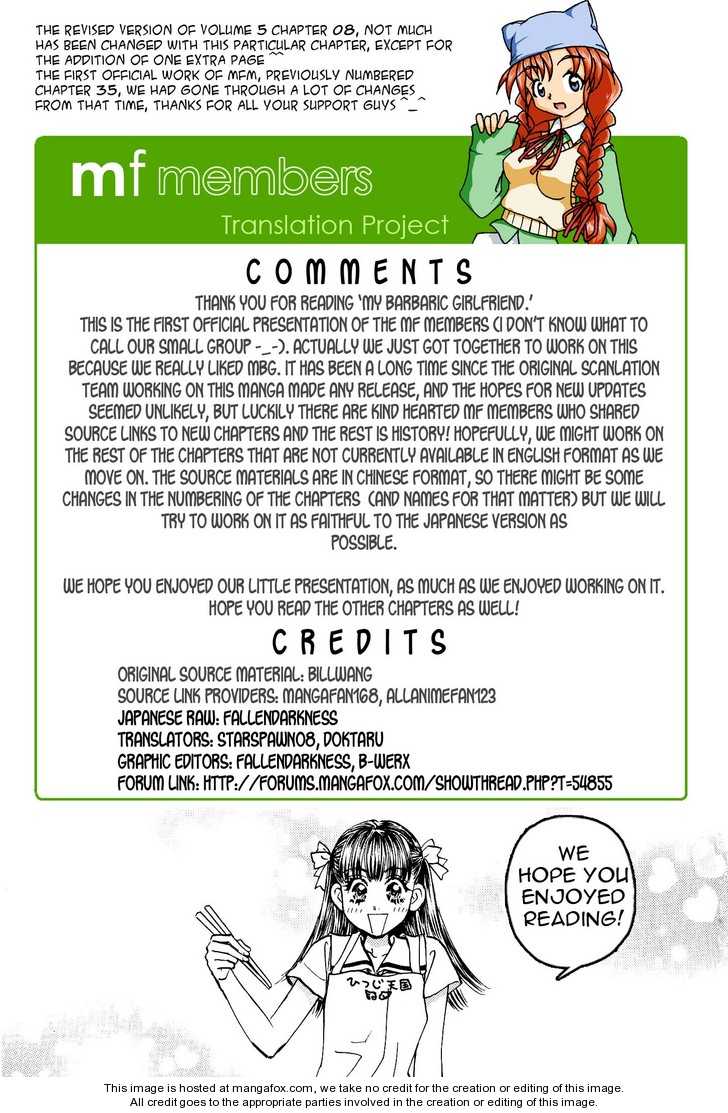 THE REVISED VERSION OF VOLUME 5 CHAPTER 08, NOT MUCH HAS BEEN CHANGED WITH THIS PARTICULAR CHAPTER, EXCEPT FOR THE ADDITION OF ONE EXTRA PAGE ^^
THE FIRST OFFICIAL WORK OF MFM, PREVIOUSLY NUMBERED CHAPTER 35, WE HAD GONE THROUGH A LOT OF CHANGES FROM THAT TIME, THANKS FOR ALL YOUR SUPPORT GUYS ^_^

mf members

Translation Project

COMMENTS

THANK YOU FOR READING 'MY BARBARIC GIRLFRIEND.' THIS IS THE FIRST OFFICIAL PRESENTATION OF THE MF MEMBERS (I DON'T KNOW WHAT TO CALL OUR SMALL GROUP -_-). ACTUALLY WE JUST GOT TOGETHER TO WORK ON THIS BECAUSE WE REALLY LIKED MBG. IT HAS BEEN A LONG TIME SINCE THE ORIGINAL SCANLATION TEAM WORKING ON THIS MANGA MADE ANY RELEASE, AND THE HOPES FOR NEW UPDATES SEEMED UNLIKELY, BUT LUCKILY THERE ARE KIND HEARTED MF MEMBERS WHO SHARED SOURCE LINKS TO NEW CHAPTERS AND THE REST IS HISTORY! HOPEFULLY, WE MIGHT WORK ON THE REST OF THE CHAPTERS THAT ARE NOT CURRENTLY AVAILABLE IN ENGLISH FORMAT AS WE MOVE ON. THE SOURCE MATERIALS ARE IN CHINESE FORMAT, SO THERE MIGHT BE SOME CHANGES IN THE NUMBERING OF THE CHAPTERS (AND NAMES FOR THAT MATTER) BUT WE WILL TRY TO WORK ON IT AS FAITHFUL TO THE JAPANESE VERSION AS POSSIBLE.

WE HOPE YOU ENJOYED OUR LITTLE PRESENTATION, AS MUCH AS WE ENJOYED WORKING ON IT. HOPE YOU READ THE OTHER CHAPTERS AS WELL!

CREDITS

ORIGINAL SOURCE MATERIAL: BILLWANG
SOURCE LINK PROVIDERS: MANGAFAN168, ALLANIMEFAN123
JAPANESE RAW: FALLENDARKNESS
TRANSLATORS: STARSPAWN08, DOKTARU
GRAPHIC EDITORS: FALLENDARKNESS, B-WERX
FORUM LINK: HTTP://FORUMS.MANGAFOX.COM/SHOWTHREAD.PHP?T=54855

WE HOPE YOU ENJOYED READING!

ひつじ天国

This image is hosted at mangafox.com, we take no credit for the creation or editing of this image.
All credit goes to the appropriate parties involved in the creation or editing of this image.